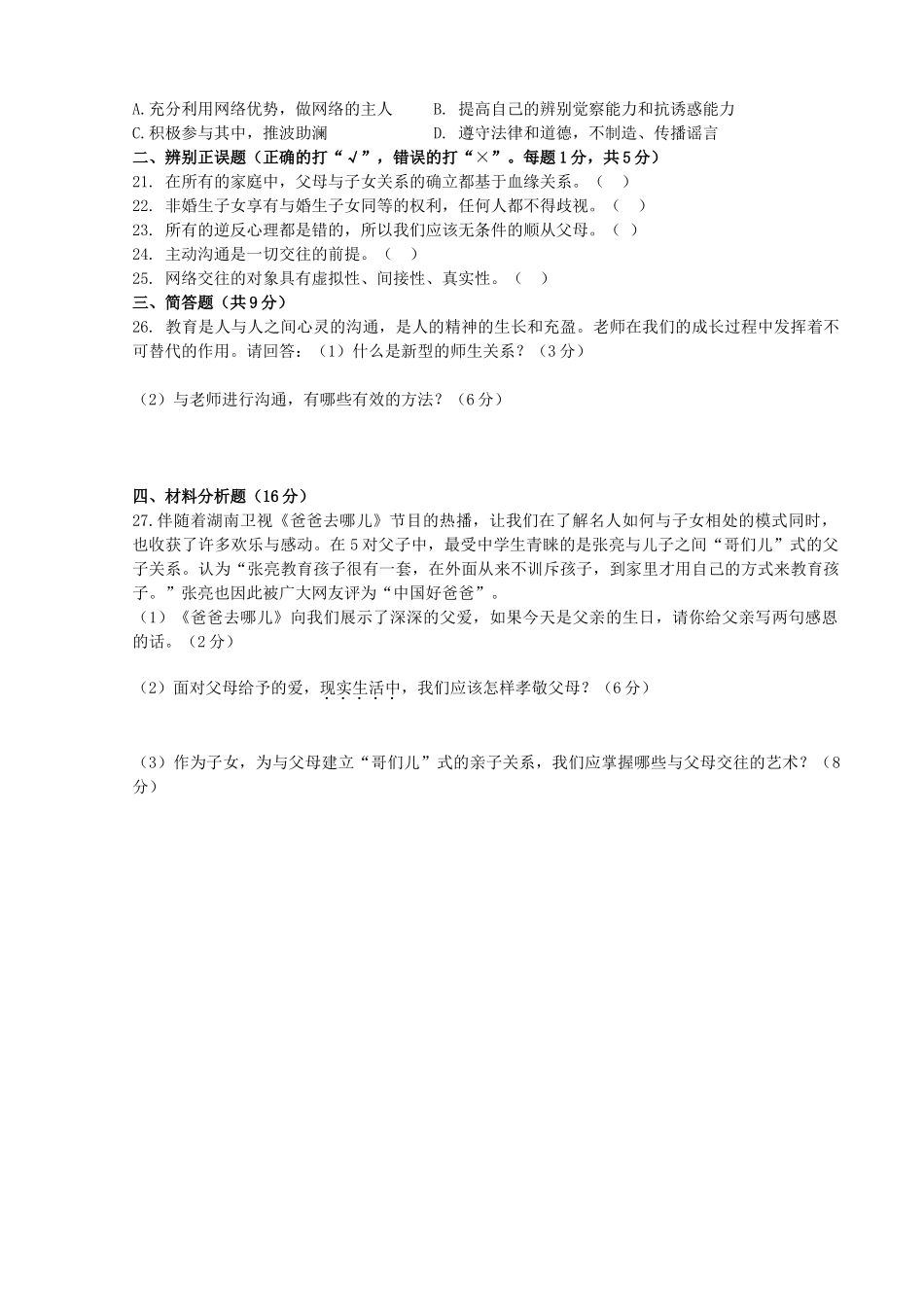 A.充分利用网络优势，做网络的主人　　B. 提高自己的辨别觉察能力和抗诱惑能力
C.积极参与其中，推波助澜　　D. 遵守法律和道德，不制造、传播谣言

二、辨别正误题（正确的打“√”，错误的打“×”。每题1分，共5分）
21. 在所有的家庭中，父母与子女关系的确立都基于血缘关系。（　）
22. 非婚生子女享有与婚生子女同等的权利，任何人都不得歧视。（　）
23. 所有的逆反心理都是错的，所以我们应该无条件的顺从父母。（　）
24. 主动沟通是一切交往的前提。（　）
25. 网络交往的对象具有虚拟性、间接性、真实性。（　）

三、简答题（共9分）
26. 教育是人与人之间心灵的沟通，是人的精神的生长和充盈。老师在我们的成长过程中发挥着不可替代的作用。请回答：（1）什么是新型的师生关系？（3分）

（2）与老师进行沟通，有哪些有效的方法？（6分）

四、材料分析题（16分）
27.伴随着湖南卫视《爸爸去哪儿》节目的热播，让我们在了解名人如何与子女相处的模式同时，也收获了许多欢乐与感动。在5对父子中，最受中学生青睐的是张亮与儿子之间“哥们儿”式的父子关系。认为“张亮教育孩子很有一套，在外面从来不训斥孩子，到家里才用自己的方式来教育孩子。”张亮也因此被广大网友评为“中国好爸爸”。
（1）《爸爸去哪儿》向我们展示了深深的父爱，如果今天是父亲的生日，请你给父亲写两句感恩的话。（2分）

（2）面对父母给予的爱，现实生活中，我们应该怎样孝敬父母？（6分）

（3）作为子女，为与父母建立“哥们儿”式的亲子关系，我们应掌握哪些与父母交往的艺术？（8分）